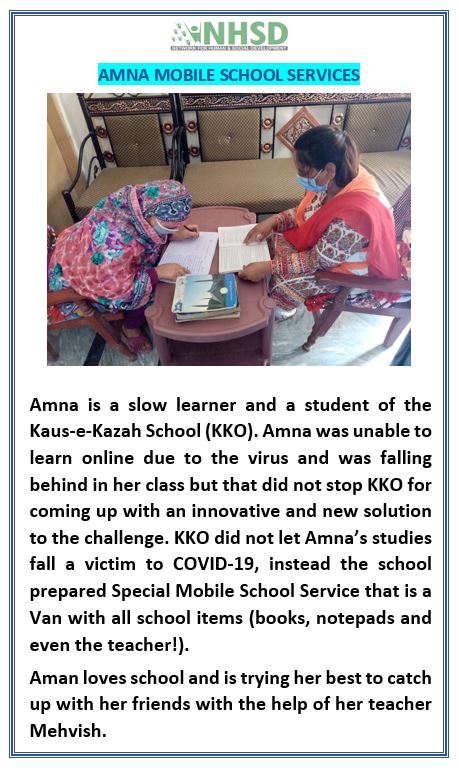 NHSD
NETWORK FOR HUMAN & SOCIAL DEVELOPMENT

AMNA MOBILE SCHOOL SERVICES

Amna is a slow learner and a student of the Kaus-e-Kazah School (KKO). Amna was unable to learn online due to the virus and was falling behind in her class but that did not stop KKO for coming up with an innovative and new solution to the challenge. KKO did not let Amna's studies fall a victim to COVID-19, instead the school prepared Special Mobile School Service that is a Van with all school items (books, notepads and even the teacher!).

Aman loves school and is trying her best to catch up with her friends with the help of her teacher Mehvish.